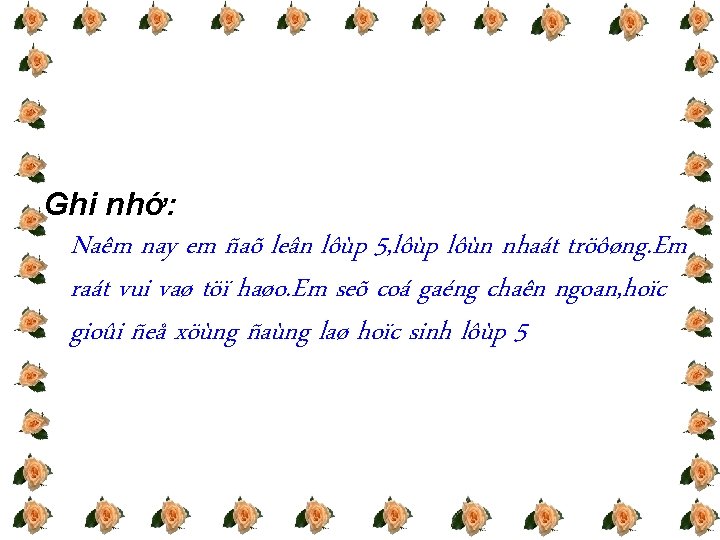 Ghi nhớ:

Naêm nay em ñaõ leân lôùp 5,lôùp lôùn nhaát tröôøng.Em raát vui vaø töï haøo.Em seõ coá gaéng chaêm ngoan,hoïc gioûi ñeå xöùng ñaùng laø hoïc sinh lôùp 5